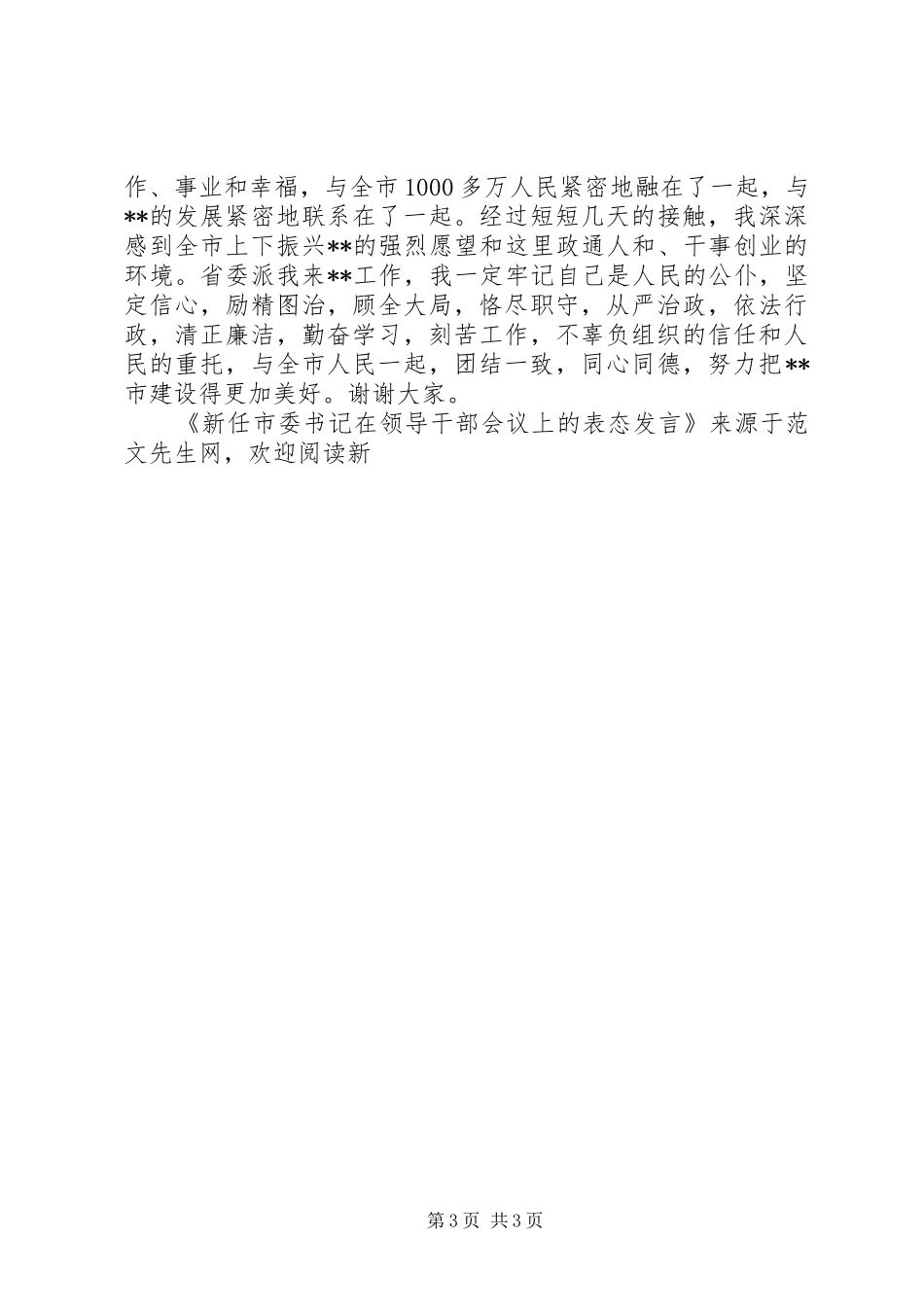 作、事业和幸福，与全市1000多万人民紧密地融在了一起，与**的发展紧密地联系在了一起。经过短短几天的接触，我深深感到全市上下振兴**的强烈愿望和这里政通人和、干事创业的环境。省委派我来**工作，我一定牢记自己是人民的公仆，坚定信心，励精图治，顾全大局，恪尽职守，从严治政，依法行政，清正廉洁，勤奋学习，刻苦工作，不辜负组织的信任和人民的重托，与全市人民一起，团结一致，同心同德，努力把**市建设得更加美好。谢谢大家。

《新任市委书记在领导干部会议上的表态发言》来源于范文先生网，欢迎阅读新

第3页 共3页